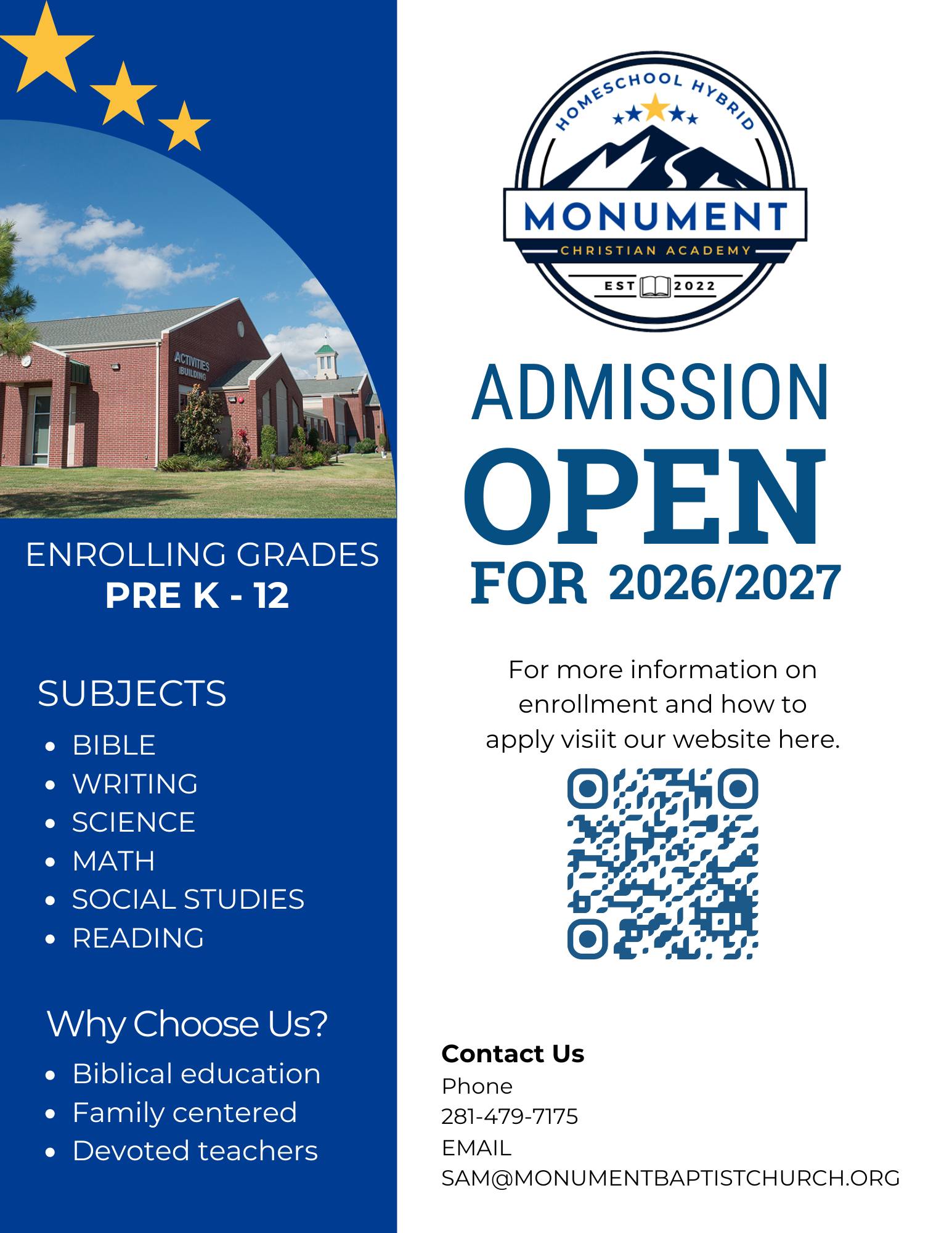 ACTIVITIES BUILDING

ENROLLING GRADES
PRE K - 12

SUBJECTS
- BIBLE
- WRITING
- SCIENCE
- MATH
- SOCIAL STUDIES
- READING

Why Choose Us?
- Biblical education
- Family centered
- Devoted teachers

HOMESCHOOL HYBRID
MONUMENT
CHRISTIAN ACADEMY
EST 2022

ADMISSION
OPEN
FOR 2026/2027

For more information on enrollment and how to apply visiit our website here.

Contact Us
Phone
281-479-7175
EMAIL
SAM@MONUMENTBAPTISTCHURCH.ORG